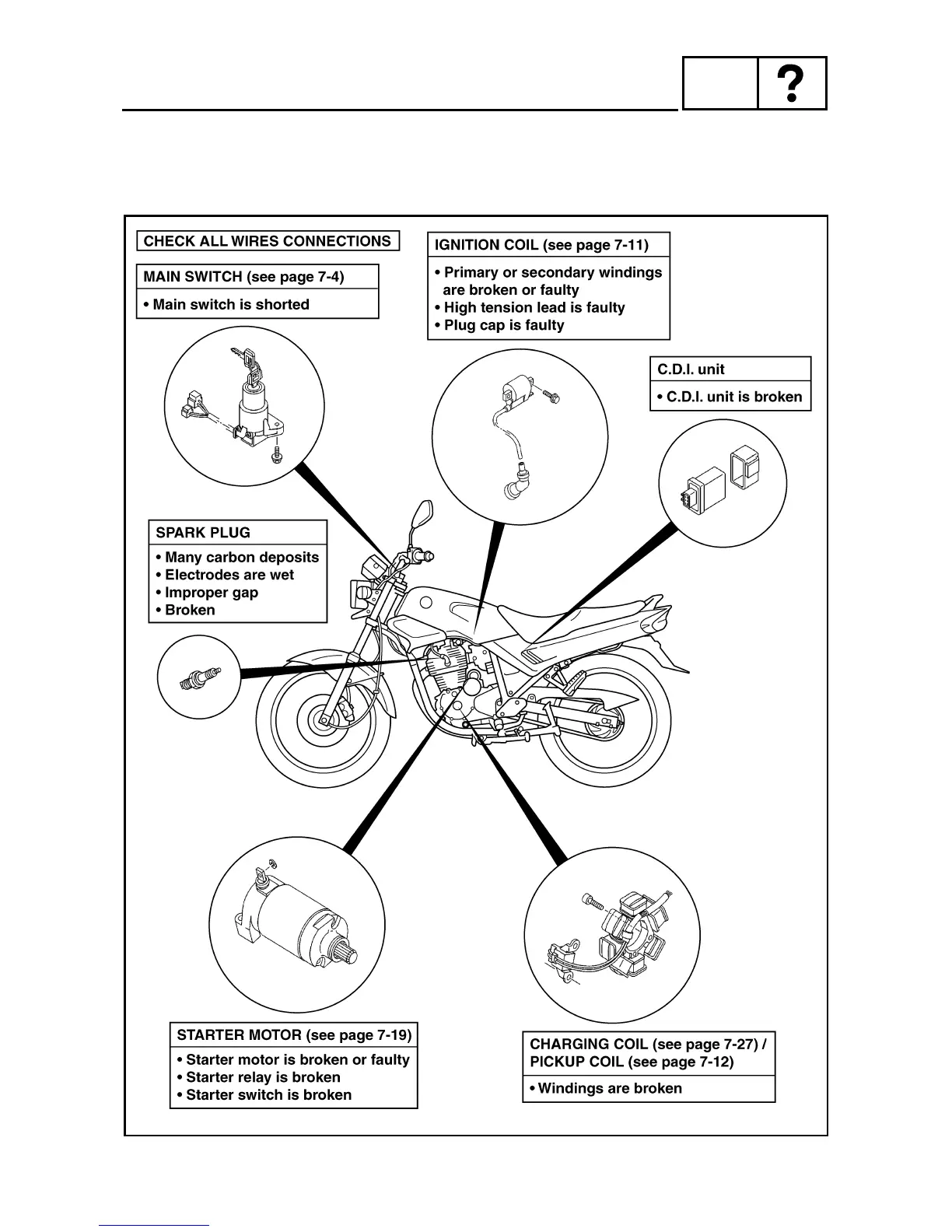 ?

CHECK ALL WIRES CONNECTIONS

MAIN SWITCH (see page 7-4)

• Main switch is shorted

IGNITION COIL (see page 7-11)

• Primary or secondary windings are broken or faulty
• High tension lead is faulty
• Plug cap is faulty

C.D.I. unit

• C.D.I. unit is broken

SPARK PLUG

• Many carbon deposits
• Electrodes are wet
• Improper gap
• Broken

STARTER MOTOR (see page 7-19)

• Starter motor is broken or faulty
• Starter relay is broken
• Starter switch is broken

CHARGING COIL (see page 7-27) / PICKUP COIL (see page 7-12)

• Windings are broken